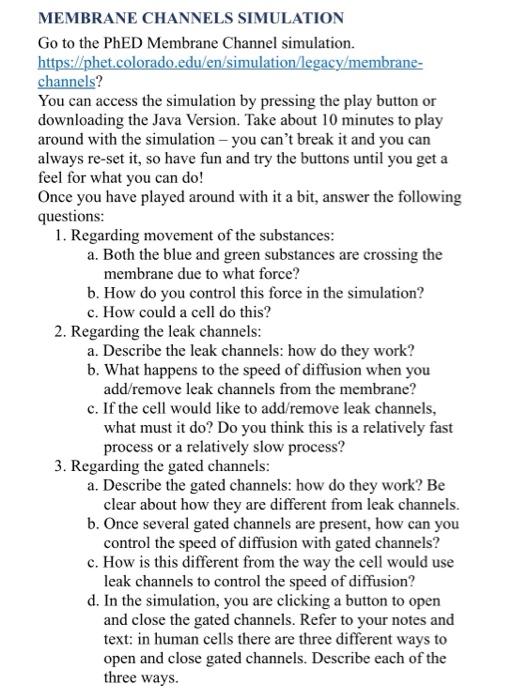 MEMBRANE CHANNELS SIMULATION

Go to the PhED Membrane Channel simulation. https://phet.colorado.edu/en/simulation/legacy/membrane-channels?
You can access the simulation by pressing the play button or downloading the Java Version. Take about 10 minutes to play around with the simulation – you can't break it and you can always re-set it, so have fun and try the buttons until you get a feel for what you can do!
Once you have played around with it a bit, answer the following questions:

1. Regarding movement of the substances:
a. Both the blue and green substances are crossing the membrane due to what force?
b. How do you control this force in the simulation?
c. How could a cell do this?
2. Regarding the leak channels:
a. Describe the leak channels: how do they work?
b. What happens to the speed of diffusion when you add/remove leak channels from the membrane?
c. If the cell would like to add/remove leak channels, what must it do? Do you think this is a relatively fast process or a relatively slow process?
3. Regarding the gated channels:
a. Describe the gated channels: how do they work? Be clear about how they are different from leak channels.
b. Once several gated channels are present, how can you control the speed of diffusion with gated channels?
c. How is this different from the way the cell would use leak channels to control the speed of diffusion?
d. In the simulation, you are clicking a button to open and close the gated channels. Refer to your notes and text: in human cells there are three different ways to open and close gated channels. Describe each of the three ways.